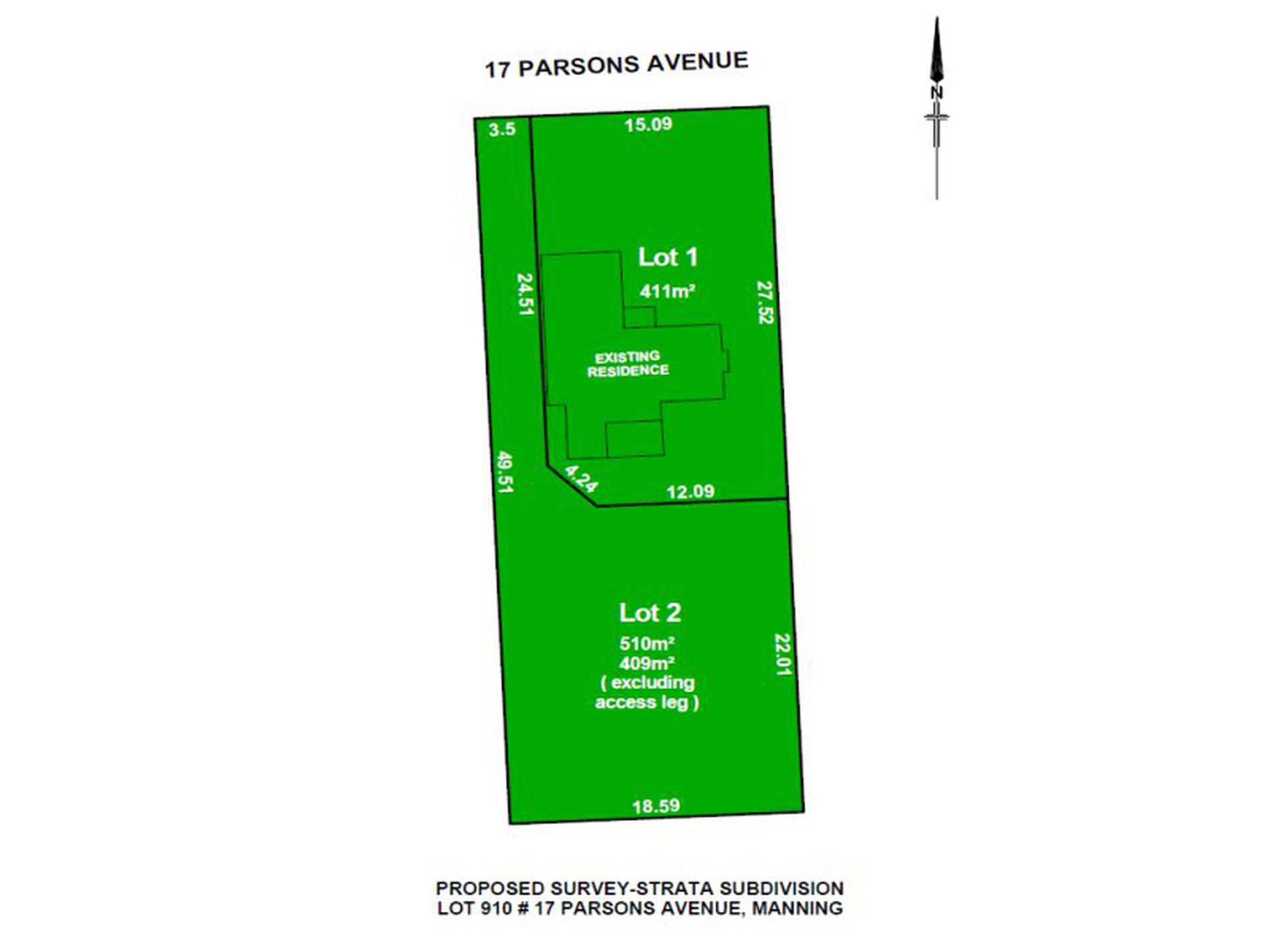 17 PARSONS AVENUE

N

3.5

15.09

Lot 1

411m²

24.51

27.52

EXISTING RESIDENCE

49.51

4.24

12.09

Lot 2

510m²

409m²

( excluding access leg )

22.01

18.59

PROPOSED SURVEY-STRATA SUBDIVISION
LOT 910 # 17 PARSONS AVENUE, MANNING